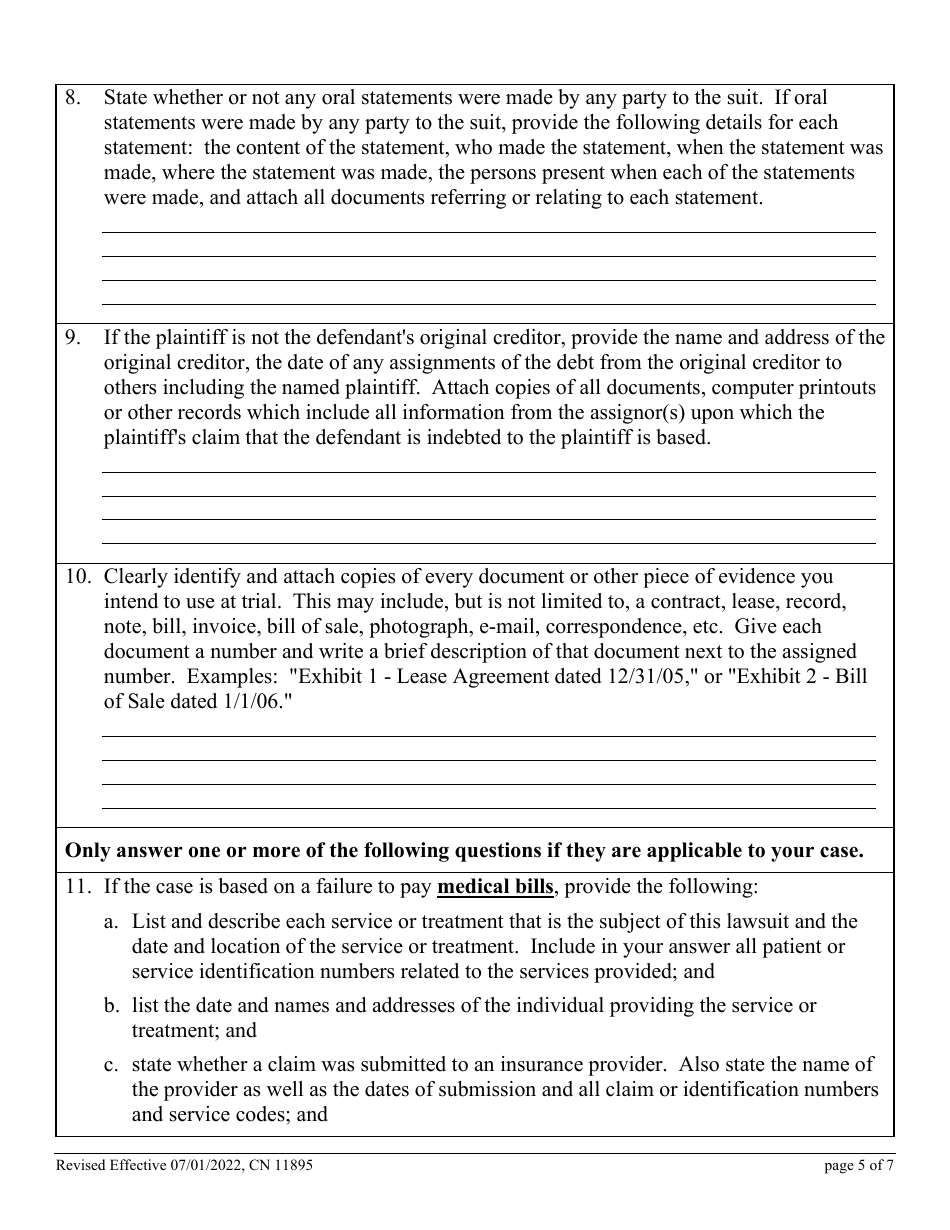 8. State whether or not any oral statements were made by any party to the suit. If oral statements were made by any party to the suit, provide the following details for each statement: the content of the statement, who made the statement, when the statement was made, where the statement was made, the persons present when each of the statements were made, and attach all documents referring or relating to each statement.

9. If the plaintiff is not the defendant's original creditor, provide the name and address of the original creditor, the date of any assignments of the debt from the original creditor to others including the named plaintiff. Attach copies of all documents, computer printouts or other records which include all information from the assignor(s) upon which the plaintiff's claim that the defendant is indebted to the plaintiff is based.

10. Clearly identify and attach copies of every document or other piece of evidence you intend to use at trial. This may include, but is not limited to, a contract, lease, record, note, bill, invoice, bill of sale, photograph, e-mail, correspondence, etc. Give each document a number and write a brief description of that document next to the assigned number. Examples: "Exhibit 1 - Lease Agreement dated 12/31/05," or "Exhibit 2 - Bill of Sale dated 1/1/06."

Only answer one or more of the following questions if they are applicable to your case.

11. If the case is based on a failure to pay medical bills, provide the following:

a. List and describe each service or treatment that is the subject of this lawsuit and the date and location of the service or treatment. Include in your answer all patient or service identification numbers related to the services provided; and

b. list the date and names and addresses of the individual providing the service or treatment; and

c. state whether a claim was submitted to an insurance provider. Also state the name of the provider as well as the dates of submission and all claim or identification numbers and service codes; and

Revised Effective 07/01/2022, CN 11895

page 5 of 7